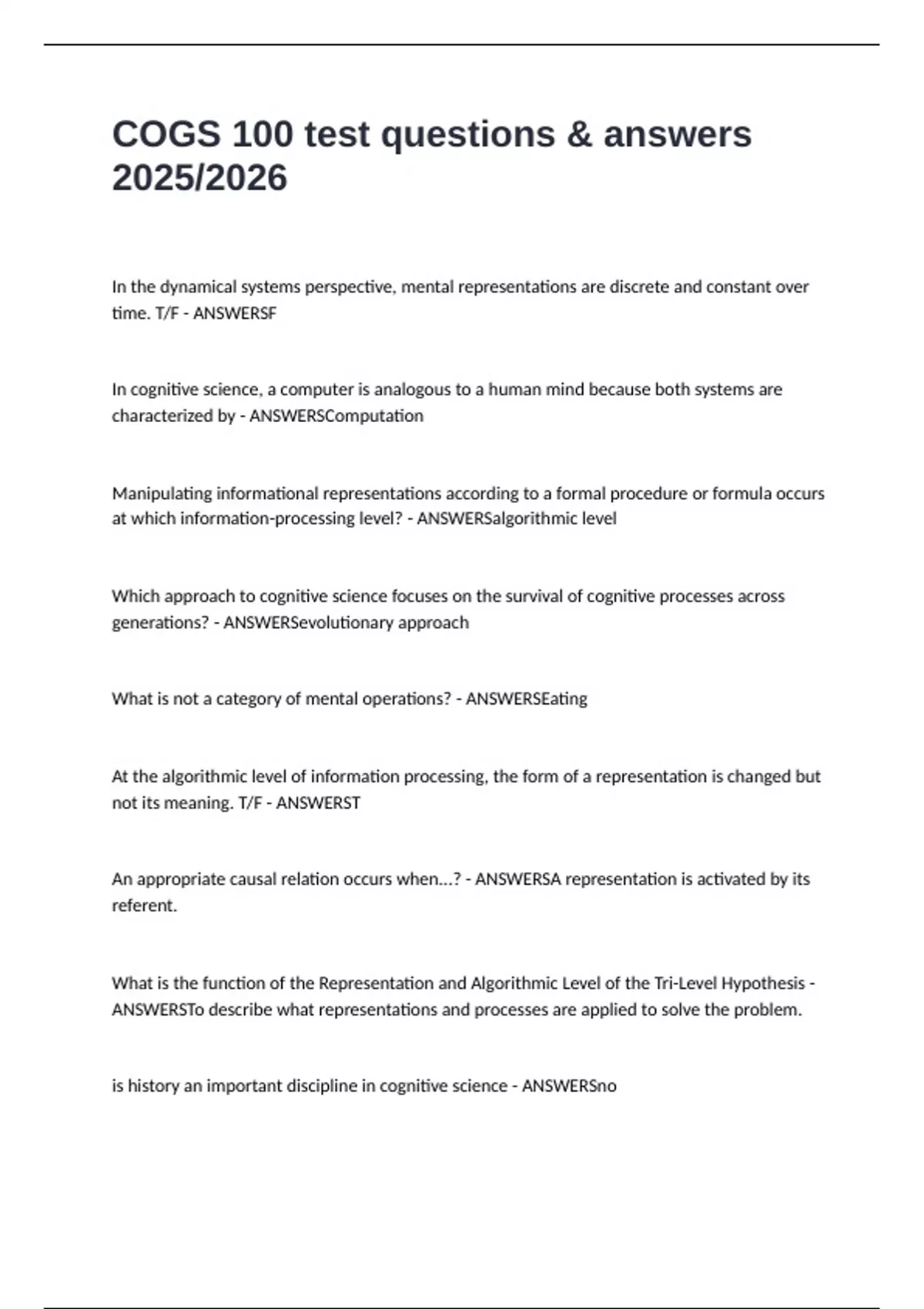 COGS 100 test questions & answers 2025/2026

In the dynamical systems perspective, mental representations are discrete and constant over time. T/F - ANSWERSF

In cognitive science, a computer is analogous to a human mind because both systems are characterized by - ANSWERSComputation

Manipulating informational representations according to a formal procedure or formula occurs at which information-processing level? - ANSWERSalgorithmic level

Which approach to cognitive science focuses on the survival of cognitive processes across generations? - ANSWERSevolutionary approach

What is not a category of mental operations? - ANSWERSEating

At the algorithmic level of information processing, the form of a representation is changed but not its meaning. T/F - ANSWERST

An appropriate causal relation occurs when...? - ANSWERSA representation is activated by its referent.

What is the function of the Representation and Algorithmic Level of the Tri-Level Hypothesis - ANSWERSTo describe what representations and processes are applied to solve the problem.

is history an important discipline in cognitive science - ANSWERSno